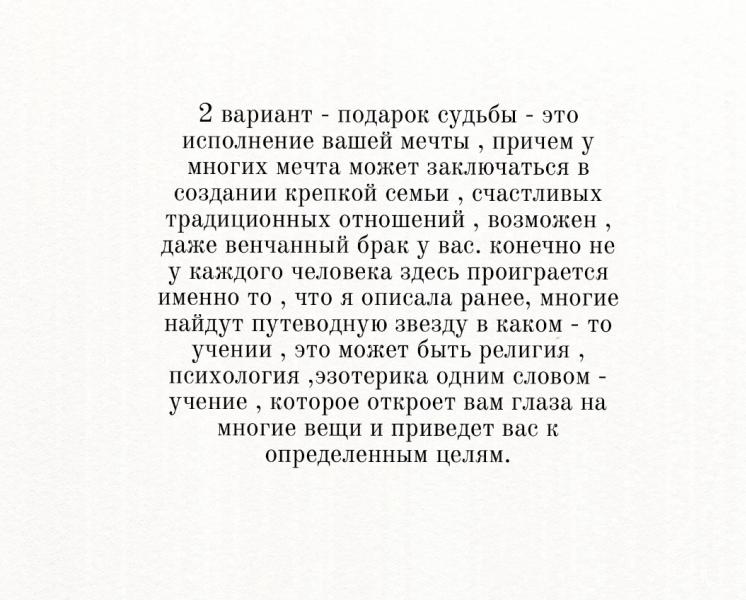 2 вариант - подарок судьбы - это исполнение вашей мечты , причем у многих мечта может заключаться в создании крепкой семьи , счастливых традиционных отношений , возможен , даже венчанный брак у вас. конечно не у каждого человека здесь проиграется именно то , что я описала ранее, многие найдут путеводную звезду в каком - то учении , это может быть религия , психология ,эзотерика одним словом - учение , которое откроет вам глаза на многие вещи и приведет вас к определенным целям.